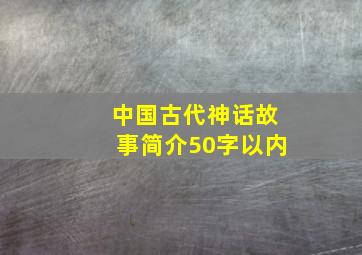 中国古代神话故事简介50字以内